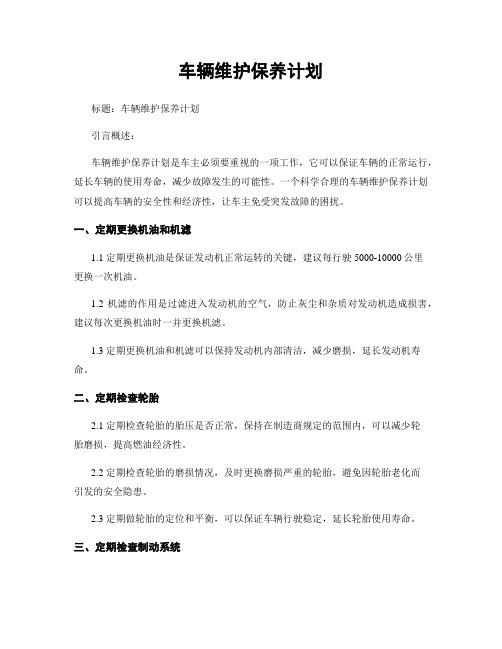 车辆维护保养计划

标题：车辆维护保养计划

引言概述：

车辆维护保养计划是车主必须要重视的一项工作，它可以保证车辆的正常运行，延长车辆的使用寿命，减少故障发生的可能性。一个科学合理的车辆维护保养计划可以提高车辆的安全性和经济性，让车主免受突发故障的困扰。

一、定期更换机油和机滤

1.1 定期更换机油是保证发动机正常运转的关键，建议每行驶 5000-10000 公里更换一次机油。

1.2 机滤的作用是过滤进入发动机的空气，防止灰尘和杂质对发动机造成损害，建议每次更换机油时一并更换机滤。

1.3 定期更换机油和机滤可以保持发动机内部清洁，减少磨损，延长发动机寿命。

二、定期检查轮胎

2.1 定期检查轮胎的胎压是否正常，保持在制造商规定的范围内，可以减少轮胎磨损，提高燃油经济性。

2.2 定期检查轮胎的磨损情况，及时更换磨损严重的轮胎，避免因轮胎老化而引发的安全隐患。

2.3 定期做轮胎的定位和平衡，可以保证车辆行驶稳定，延长轮胎使用寿命。

三、定期检查制动系统